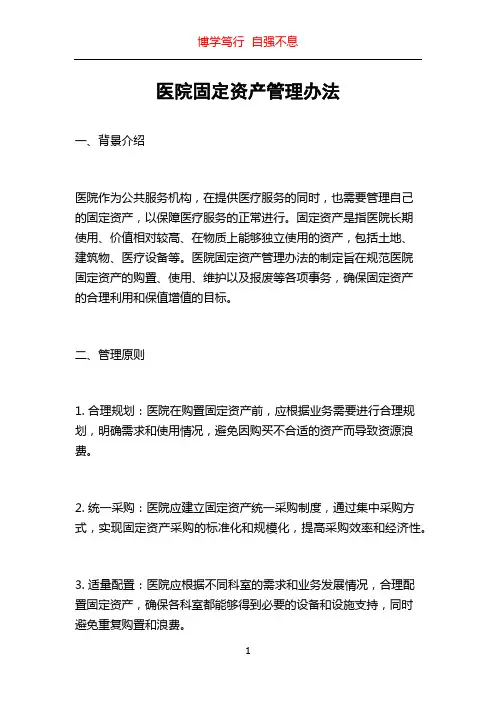 博学笃行 自强不息

医院固定资产管理办法

一、背景介绍

医院作为公共服务机构，在提供医疗服务的同时，也需要管理自己的固定资产，以保障医疗服务的正常进行。固定资产是指医院长期使用、价值相对较高、在物质上能够独立使用的资产，包括土地、建筑物、医疗设备等。医院固定资产管理办法的制定旨在规范医院固定资产的购置、使用、维护以及报废等各项事务，确保固定资产的合理利用和保值增值的目标。

二、管理原则

1. 合理规划：医院在购置固定资产前，应根据业务需要进行合理规划，明确需求和使用情况，避免因购买不合适的资产而导致资源浪费。

2. 统一采购：医院应建立固定资产统一采购制度，通过集中采购方式，实现固定资产采购的标准化和规模化，提高采购效率和经济性。

3. 适量配置：医院应根据不同科室的需求和业务发展情况，合理配置固定资产，确保各科室都能够得到必要的设备和设施支持，同时避免重复购置和浪费。

1